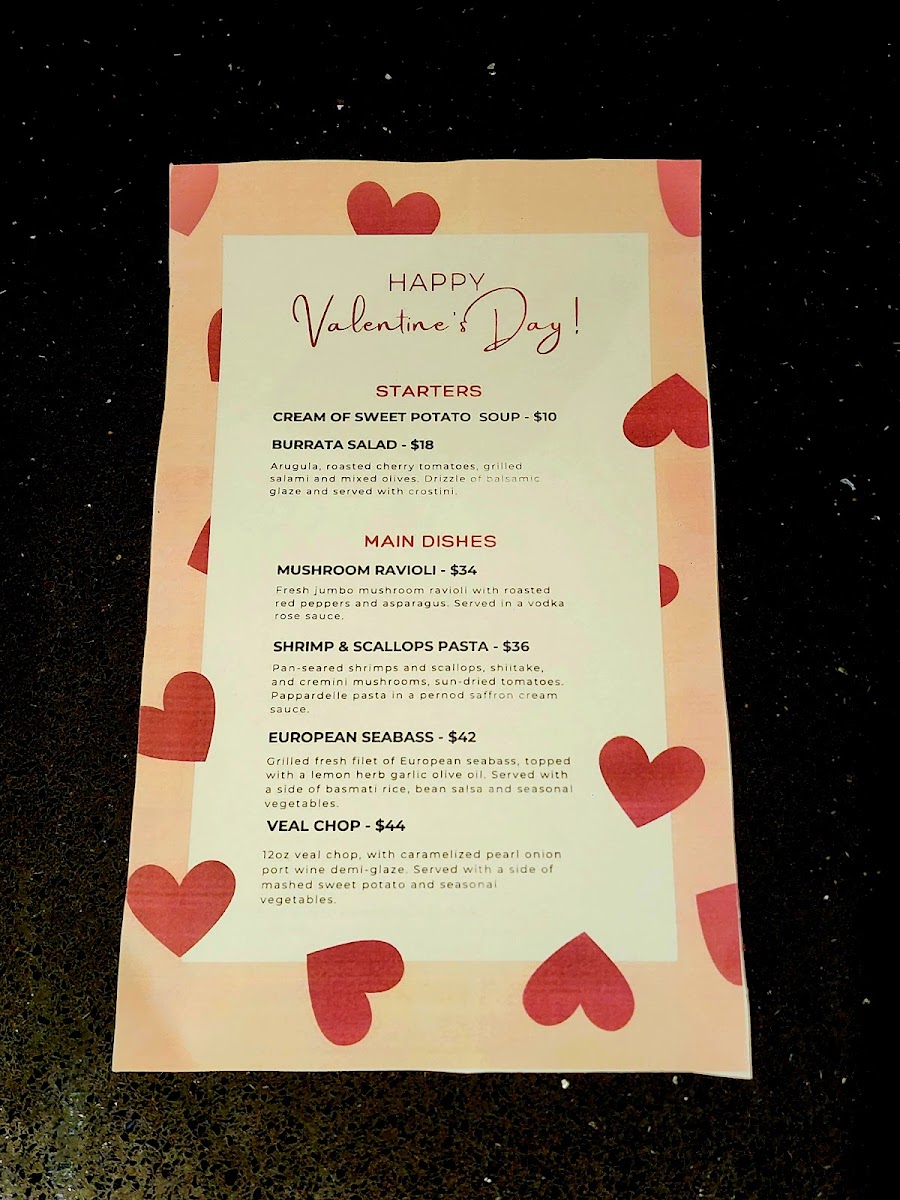 HAPPY
Valentine's Day!

STARTERS

CREAM OF SWEET POTATO SOUP - $10

BURRATA SALAD - $18

Arugula, roasted cherry tomatoes, grilled salami and mixed olives. Drizzle of balsamic glaze and served with crostini.

MAIN DISHES

MUSHROOM RAVIOLI - $34

Fresh jumbo mushroom ravioli with roasted red peppers and asparagus. Served in a vodka rose sauce.

SHRIMP & SCALLOPS PASTA - $36

Pan-seared shrimps and scallops, shiitake, and cremini mushrooms, sun-dried tomatoes. Pappardelle pasta in a pernod saffron cream sauce.

EUROPEAN SEABASS - $42

Grilled fresh filet of European seabass, topped with a lemon herb garlic olive oil. Served with a side of basmati rice, bean salsa and seasonal vegetables.

VEAL CHOP - $44

12oz veal chop, with caramelized pearl onion port wine demi-glaze. Served with a side of mashed sweet potato and seasonal vegetables.